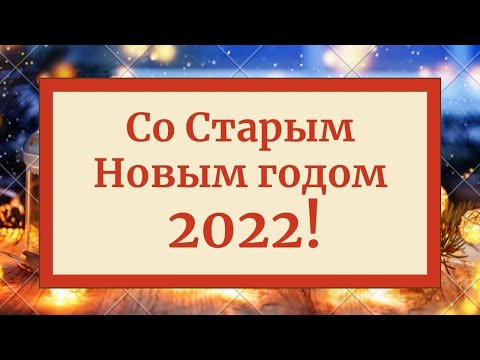 Со Старым Новым годом 2022!